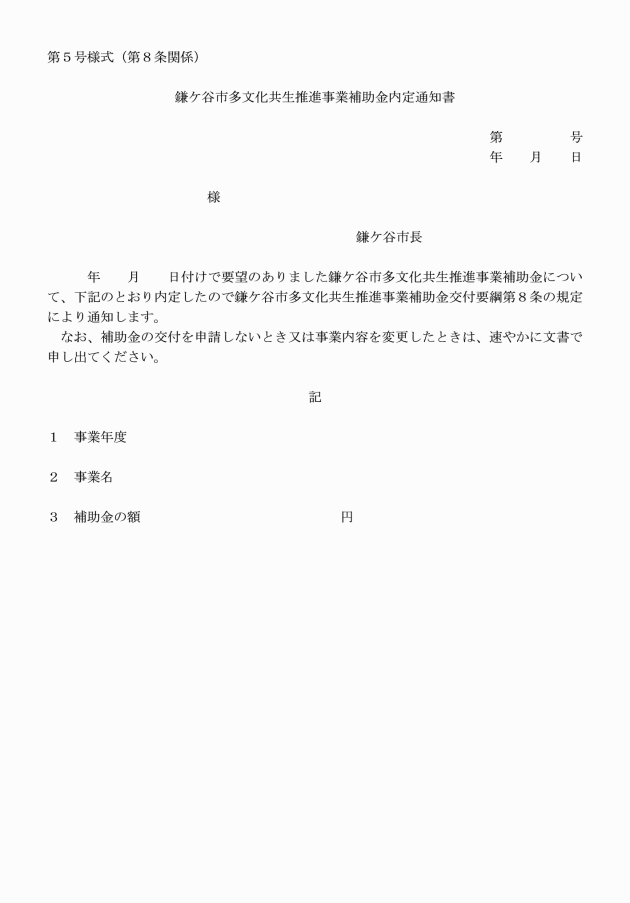 第５号様式（第８条関係）

鎌ケ谷市多文化共生推進事業補助金内定通知書

第　　　　号
年　　月　　日

様

鎌ケ谷市長

年　　月　　日付けで要望のありました鎌ケ谷市多文化共生推進事業補助金について、下記のとおり内定したので鎌ケ谷市多文化共生推進事業補助金交付要綱第８条の規定により通知します。
なお、補助金の交付を申請しないとき又は事業内容を変更したときは、速やかに文書で申し出てください。

記

１　事業年度

２　事業名

３　補助金の額　　　　　　　　　　円